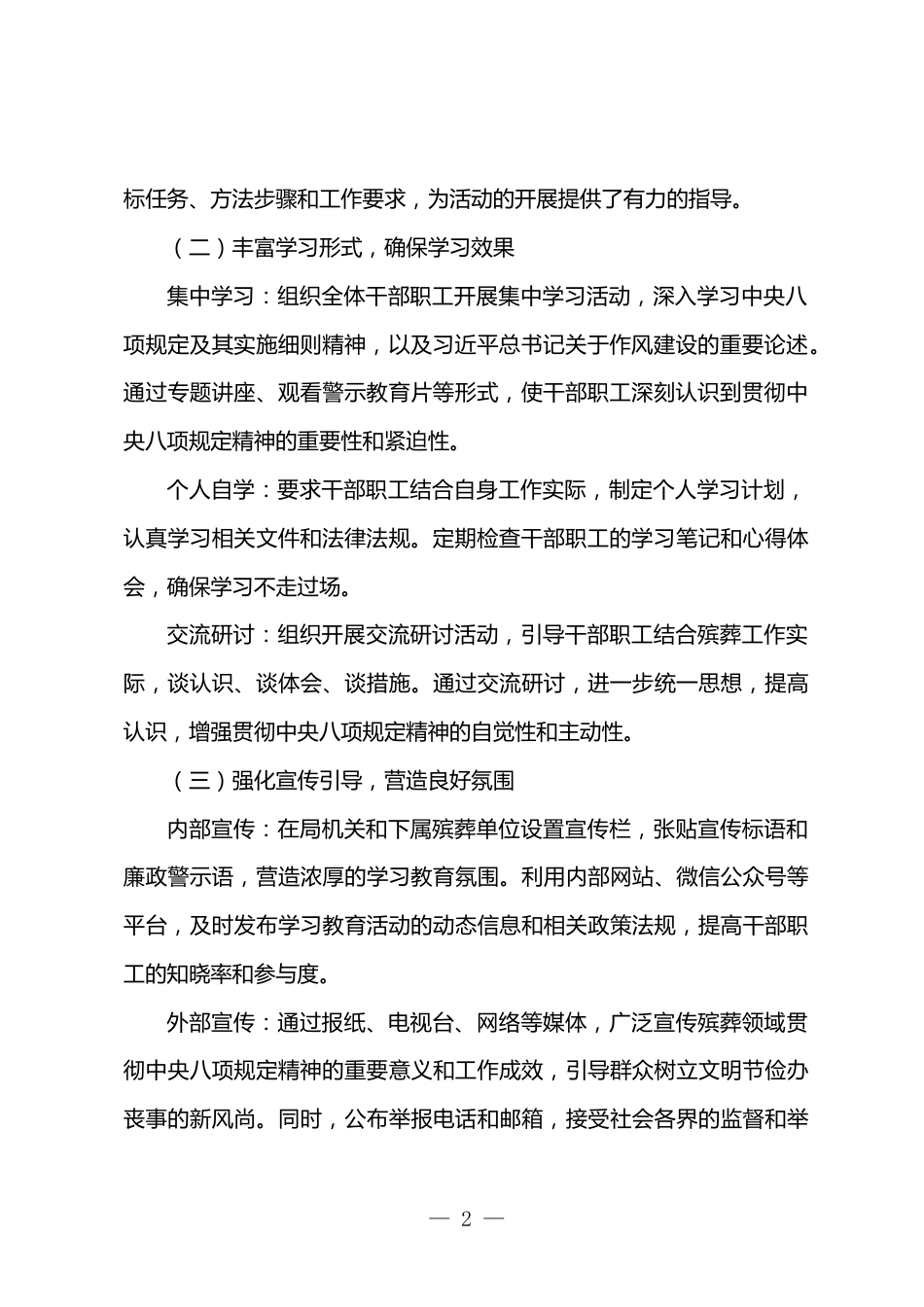 标任务、方法步骤和工作要求，为活动的开展提供了有力的指导。

（二）丰富学习形式，确保学习效果

集中学习：组织全体干部职工开展集中学习活动，深入学习中央八项规定及其实施细则精神，以及习近平总书记关于作风建设的重要论述。通过专题讲座、观看警示教育片等形式，使干部职工深刻认识到贯彻中央八项规定精神的重要性和紧迫性。

个人自学：要求干部职工结合自身工作实际，制定个人学习计划，认真学习相关文件和法律法规。定期检查干部职工的学习笔记和心得体会，确保学习不走过场。

交流研讨：组织开展交流研讨活动，引导干部职工结合殡葬工作实际，谈认识、谈体会、谈措施。通过交流研讨，进一步统一思想，提高认识，增强贯彻中央八项规定精神的自觉性和主动性。

（三）强化宣传引导，营造良好氛围

内部宣传：在局机关和下属殡葬单位设置宣传栏，张贴宣传标语和廉政警示语，营造浓厚的学习教育氛围。利用内部网站、微信公众号等平台，及时发布学习教育活动的动态信息和相关政策法规，提高干部职工的知晓率和参与度。

外部宣传：通过报纸、电视台、网络等媒体，广泛宣传殡葬领域贯彻中央八项规定精神的重要意义和工作成效，引导群众树立文明节俭办丧事的新风尚。同时，公布举报电话和邮箱，接受社会各界的监督和举

— 2 —